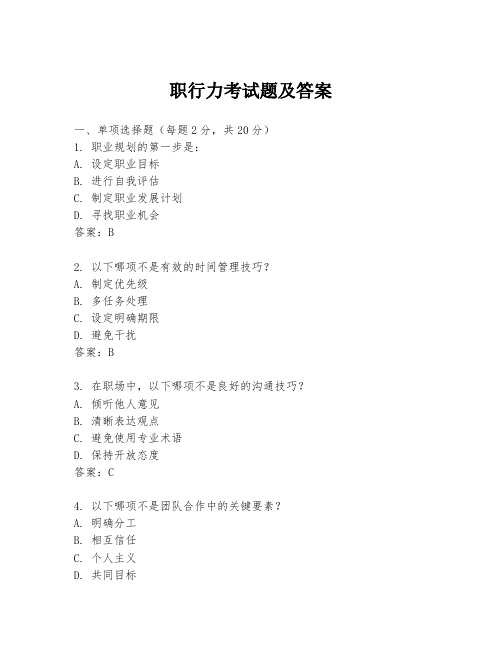 职行力考试题及答案

一、单项选择题（每题2分，共20分）
1. 职业规划的第一步是：
A. 设定职业目标
B. 进行自我评估
C. 制定职业发展计划
D. 寻找职业机会
答案：B

2. 以下哪项不是有效的时间管理技巧？
A. 制定优先级
B. 多任务处理
C. 设定明确期限
D. 避免干扰
答案：B

3. 在职场中，以下哪项不是良好的沟通技巧？
A. 倾听他人意见
B. 清晰表达观点
C. 避免使用专业术语
D. 保持开放态度
答案：C

4. 以下哪项不是团队合作中的关键要素？
A. 明确分工
B. 相互信任
C. 个人主义
D. 共同目标